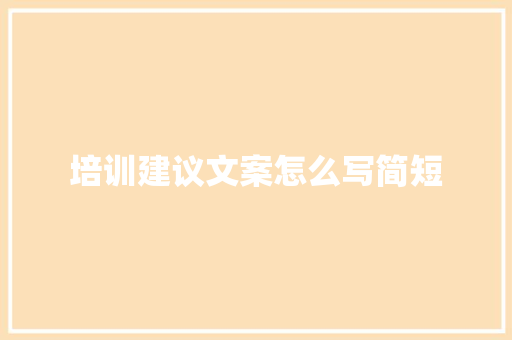 培训建议文案怎么写简短